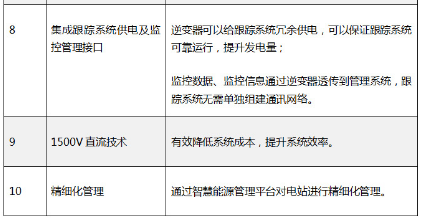 | | | |
|---|---|---|
| 8 | 集成跟踪系统供电及监控管理接口 | 逆变器可以给跟踪系统冗余供电，可以保证跟踪系统可靠运行，提升发电量；<br><br>监控数据、监控信息通过逆变器透传到管理系统，跟踪系统无需单独组建通讯网络。 |
| 9 | 1500V 直流技术 | 有效降低系统成本，提升系统效率。 |
| 10 | 精细化管理 | 通过智慧能源管理平台对电站进行精细化管理。 |